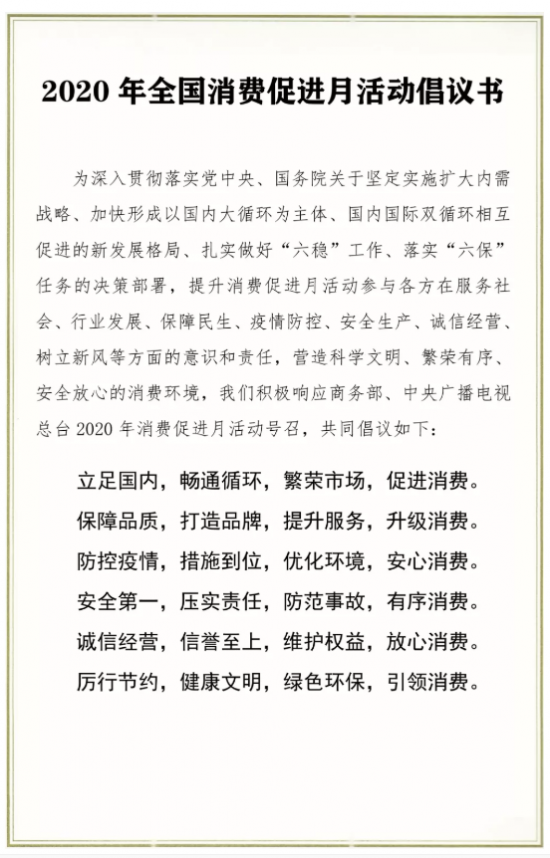 2020 年全国消费促进月活动倡议书

为深入贯彻落实党中央、国务院关于坚定实施扩大内需战略、加快形成以国内大循环为主体、国内国际双循环相互促进的新发展格局、扎实做好“六稳”工作、落实“六保”任务的决策部署，提升消费促进月活动参与各方在服务社会、行业发展、保障民生、疫情防控、安全生产、诚信经营、树立新风等方面的意识和责任，营造科学文明、繁荣有序、安全放心的消费环境，我们积极响应商务部、中央广播电视总台 2020 年消费促进月活动号召，共同倡议如下：

立足国内，畅通循环，繁荣市场，促进消费。
保障品质，打造品牌，提升服务，升级消费。
防控疫情，措施到位，优化环境，安心消费。
安全第一，压实责任，防范事故，有序消费。
诚信经营，信誉至上，维护权益，放心消费。
厉行节约，健康文明，绿色环保，引领消费。